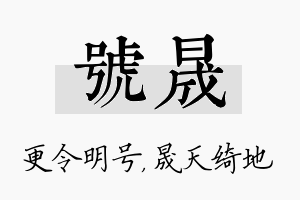 號晟

更令明号，晟天绮地